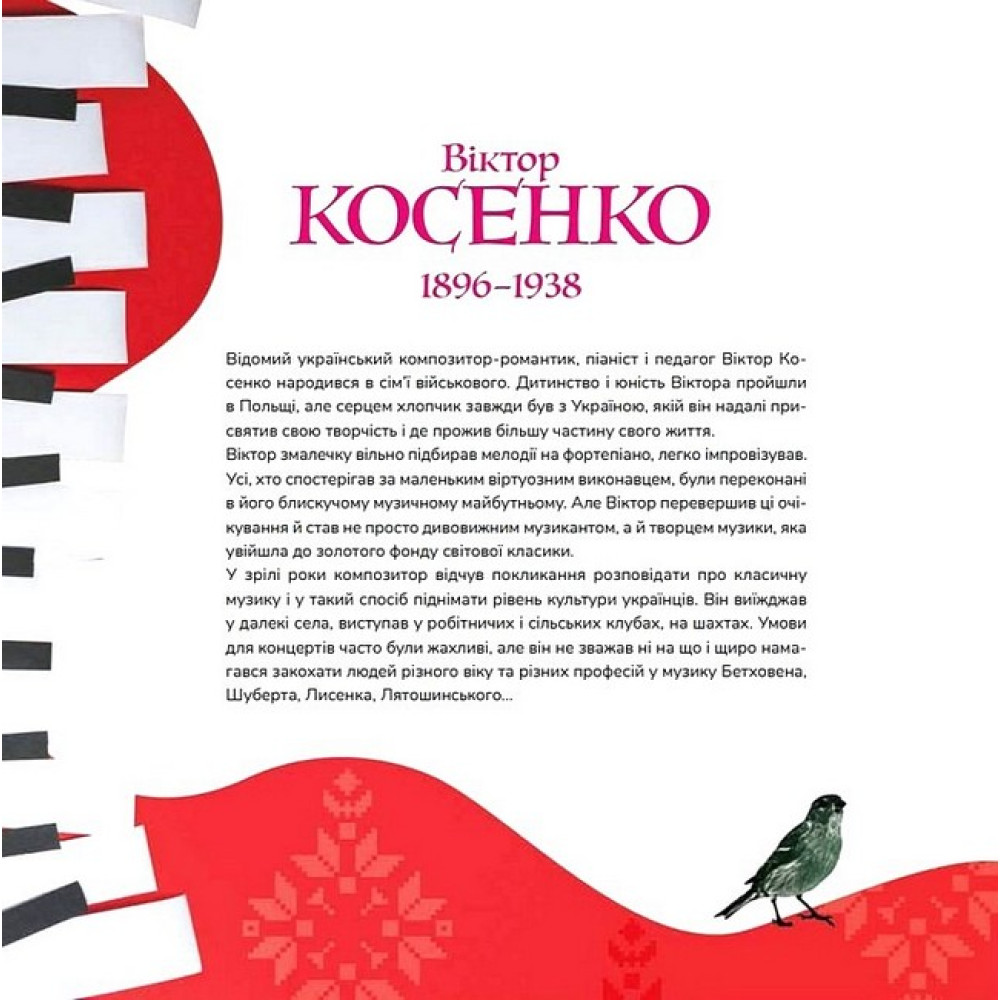 Віктор
КОСЕНКО
1896–1938

Відомий український композитор-романтик, піаніст і педагог Віктор Косенко народився в сім'ї військового. Дитинство і юність Віктора пройшли в Польщі, але серцем хлопчик завжди був з Україною, якій він надалі присвятив свою творчість і де прожив більшу частину свого життя.
Віктор змалечку вільно підбирав мелодії на фортепіано, легко імпровізував. Усі, хто спостерігав за маленьким віртуозним виконавцем, були переконані в його блискучому музичному майбутньому. Але Віктор перевершив ці очікування й став не просто дивовижним музикантом, а й творцем музики, яка увійшла до золотого фонду світової класики.
У зрілі роки композитор відчув покликання розповідати про класичну музику і у такий спосіб піднімати рівень культури українців. Він виїжджав у далекі села, виступав у робітничих і сільських клубах, на шахтах. Умови для концертів часто були жахливі, але він не зважав ні на що і щиро намагався закохати людей різного віку та різних професій у музику Бетховена, Шуберта, Лисенка, Лятошинського...